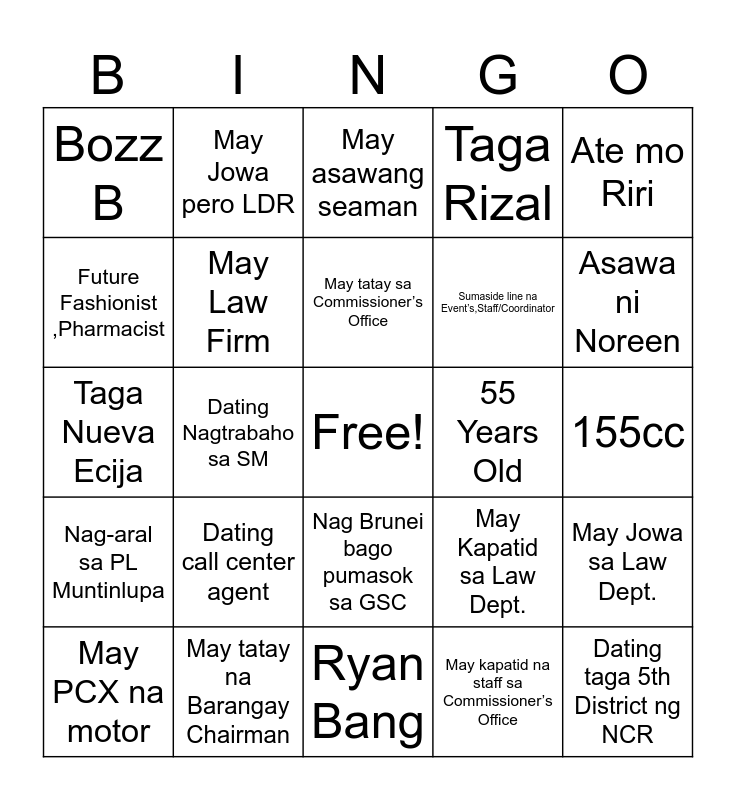 | B | I | N | G | O |
|---|---|---|---|---|
| Bozz B | May Jowa pero LDR | May asawang seaman | Taga Rizal | Ate mo Riri |
| Future Fashionist ,Pharmacist | May Law Firm | May tatay sa Commissioner's Office | Sumaside line na Event's,Staff/Coordinator | Asawa ni Noreen |
| Taga Nueva Ecija | Dating Nagtrabaho sa SM | Free! | 55 Years Old | 155cc |
| Nag-aral sa PL Muntinlupa | Dating call center agent | Nag Brunei bago pumasok sa GSC | May Kapatid sa Law Dept. | May Jowa sa Law Dept. |
| May PCX na motor | May tatay na Barangay Chairman | Ryan Bang | May kapatid na staff sa Commissioner's Office | Dating taga 5th District ng NCR |